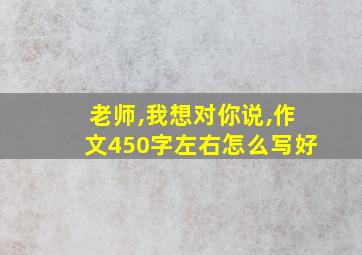 老师,我想对你说,作文450字左右怎么写好